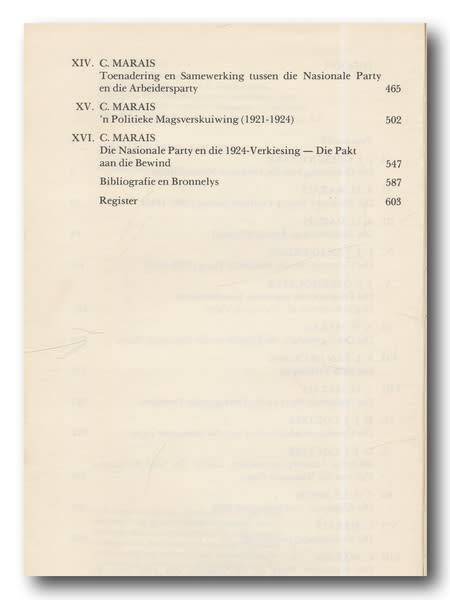 XIV. C. MARAIS
Toenadering en Samewerking tussen die Nasionale Party en die Arbeidersparty 465

XV. C. MARAIS
'n Politieke Magsverskuiwing (1921-1924) 502

XVI. C. MARAIS
Die Nasionale Party en die 1924-Verkiesing — Die Pakt aan die Bewind 547

Bibliografie en Bronnelys 587

Register 603